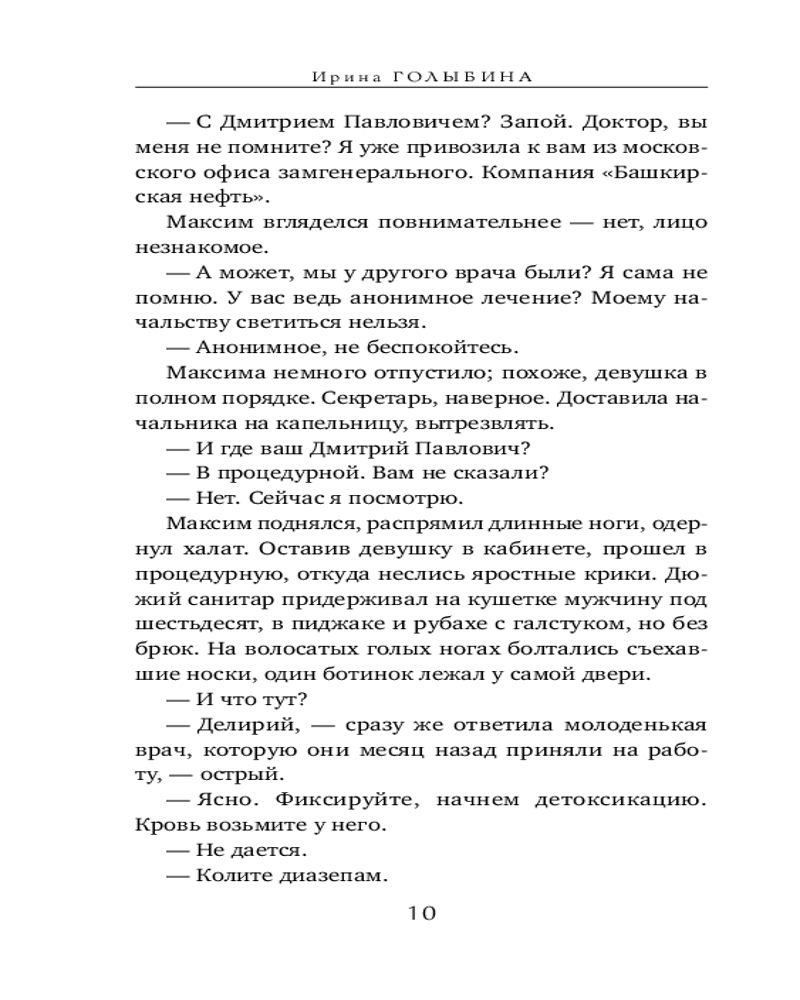 Ирина ГОЛЫБИНА

— С Дмитрием Павловичем? Запой. Доктор, вы меня не помните? Я уже привозила к вам из московского офиса замгенерального. Компания «Башкирская нефть».

Максим вгляделся повнимательнее — нет, лицо незнакомое.

— А может, мы у другого врача были? Я сама не помню. У вас ведь анонимное лечение? Моему начальству светиться нельзя.

— Анонимное, не беспокойтесь.

Максима немного отпустило; похоже, девушка в полном порядке. Секретарь, наверное. Доставила начальника на капельницу, вытрезвлять.

— И где ваш Дмитрий Павлович?

— В процедурной. Вам не сказали?

— Нет. Сейчас я посмотрю.

Максим поднялся, распрямил длинные ноги, одернул халат. Оставив девушку в кабинете, прошел в процедурную, откуда неслись яростные крики. Дюжий санитар придерживал на кушетке мужчину под шестьдесят, в пиджаке и рубахе с галстуком, но без брюк. На волосатых голых ногах болтались съехавшие носки, один ботинок лежал у самой двери.

— И что тут?

— Делирий, — сразу же ответила молоденькая врач, которую они месяц назад приняли на работу, — острый.

— Ясно. Фиксируйте, начнем детоксикацию. Кровь возьмите у него.

— Не дается.

— Колите диазепам.

10